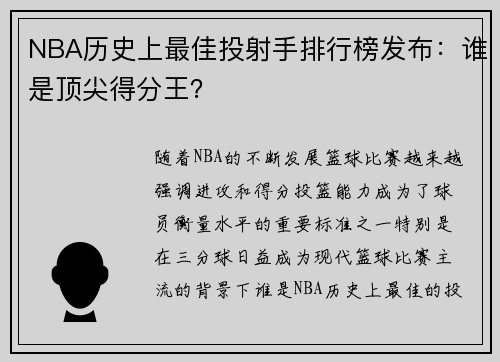 NBA历史上最佳投射手排行榜发布：谁是顶尖得分王？

随着NBA的不断发展篮球比赛越来越强调进攻和得分投篮能力成为了球员衡量水平的重要标准之一特别是在三分球日益成为现代篮球比赛主流的背景下谁是NBA历史上最佳的投